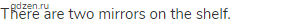 gdzen.ru
There are two mirrors on the shelf.